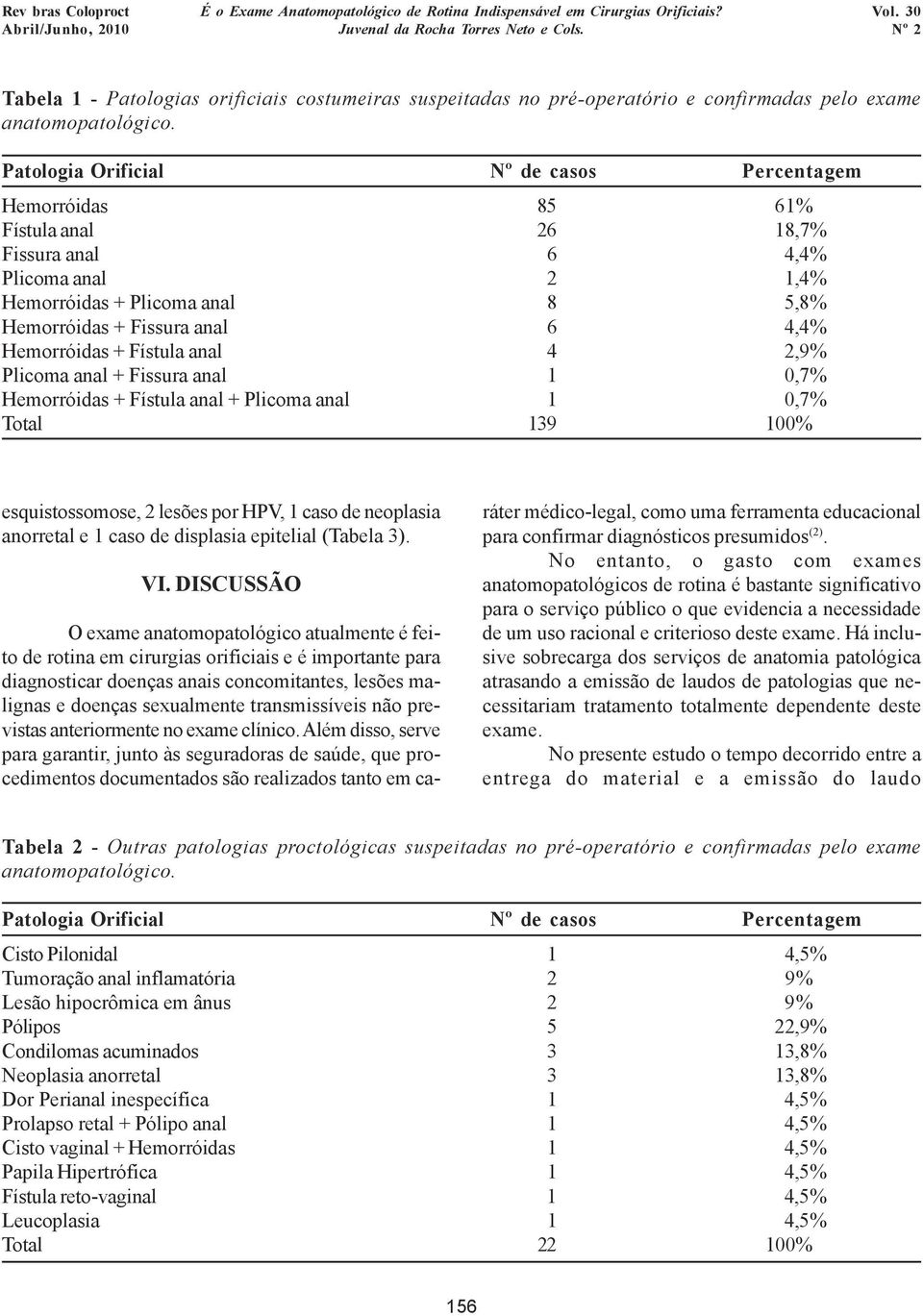 Rev bras Coloproct
Abril/Junho, 2010

É o Exame Anatomopatológico de Rotina Indispensável em Cirurgias Orificiais?
Juvenal da Rocha Torres Neto e Cols.

Vol. 30
Nº 2

Tabela 1 - Patologias orificiais costumeiras suspeitadas no pré-operatório e confirmadas pelo exame anatomopatológico.

| Patologia Orificial | Nº de casos | Percentagem |
|---|---|---|
| Hemorróidas | 85 | 61% |
| Fístula anal | 26 | 18,7% |
| Fissura anal | 6 | 4,4% |
| Plicoma anal | 2 | 1,4% |
| Hemorróidas + Plicoma anal | 8 | 5,8% |
| Hemorróidas + Fissura anal | 6 | 4,4% |
| Hemorróidas + Fístula anal | 4 | 2,9% |
| Plicoma anal + Fissura anal | 1 | 0,7% |
| Hemorróidas + Fístula anal + Plicoma anal | 1 | 0,7% |
| Total | 139 | 100% |

esquistossomose, 2 lesões por HPV, 1 caso de neoplasia anorretal e 1 caso de displasia epitelial (Tabela 3).

VI. DISCUSSÃO

O exame anatomopatológico atualmente é feito de rotina em cirurgias orificiais e é importante para diagnosticar doenças anais concomitantes, lesões malignas e doenças sexualmente transmissíveis não previstas anteriormente no exame clínico. Além disso, serve para garantir, junto às seguradoras de saúde, que procedimentos documentados são realizados tanto em caráter médico-legal, como uma ferramenta educacional para confirmar diagnósticos presumidos$^{(2)}$.

No entanto, o gasto com exames anatomopatológicos de rotina é bastante significativo para o serviço público o que evidencia a necessidade de um uso racional e criterioso deste exame. Há inclusive sobrecarga dos serviços de anatomia patológica atrasando a emissão de laudos de patologias que necessitariam tratamento totalmente dependente deste exame.

No presente estudo o tempo decorrido entre a entrega do material e a emissão do laudo

Tabela 2 - Outras patologias proctológicas suspeitadas no pré-operatório e confirmadas pelo exame anatomopatológico.

| Patologia Orificial | Nº de casos | Percentagem |
|---|---|---|
| Cisto Pilonidal | 1 | 4,5% |
| Tumoração anal inflamatória | 2 | 9% |
| Lesão hipocrômica em ânus | 2 | 9% |
| Pólipos | 5 | 22,9% |
| Condilomas acuminados | 3 | 13,8% |
| Neoplasia anorretal | 3 | 13,8% |
| Dor Perianal inespecífica | 1 | 4,5% |
| Prolapso retal + Pólipo anal | 1 | 4,5% |
| Cisto vaginal + Hemorróidas | 1 | 4,5% |
| Papila Hipertrófica | 1 | 4,5% |
| Fístula reto-vaginal | 1 | 4,5% |
| Leucoplasia | 1 | 4,5% |
| Total | 22 | 100% |

156